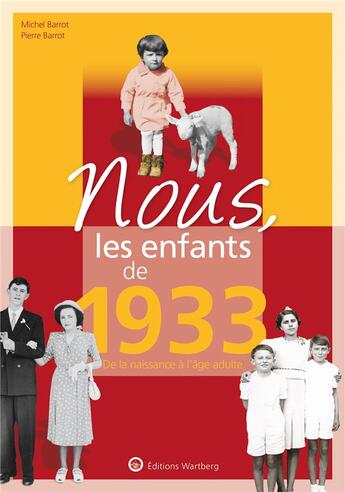 Michel Barrot
Pierre Barrot

Nous, les enfants de 1933

De la naissance à l'âge adulte

Éditions Wartberg